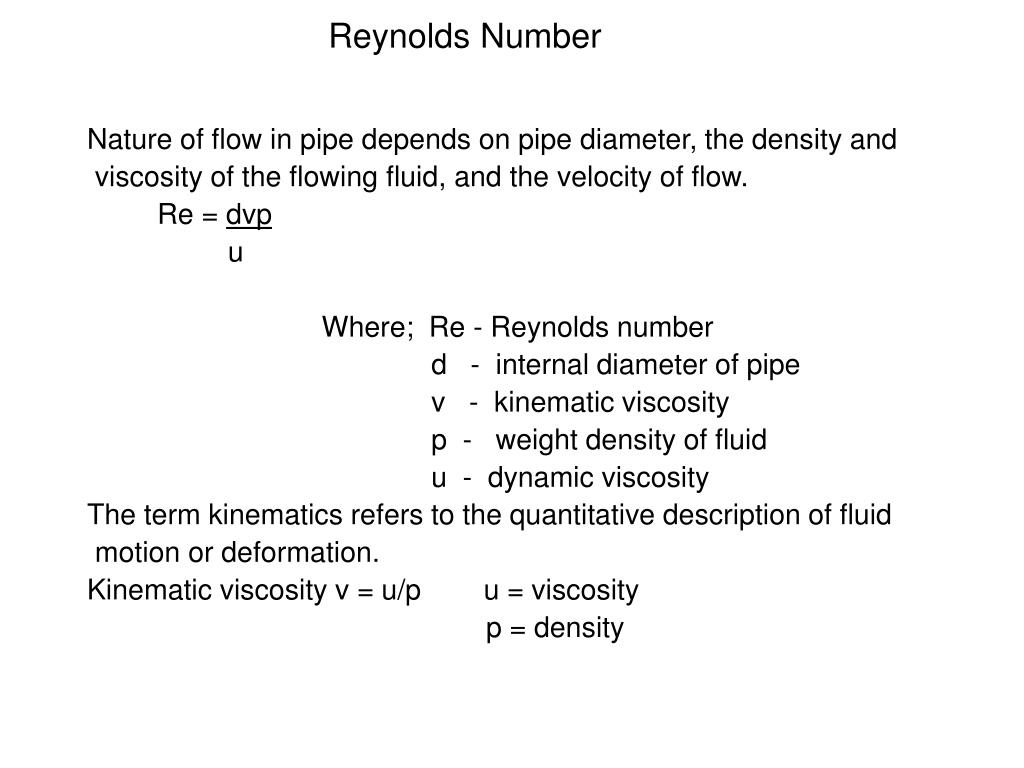 Reynolds Number

Nature of flow in pipe depends on pipe diameter, the density and viscosity of the flowing fluid, and the velocity of flow.

Re = $\frac{dvp}{u}$

Where; Re - Reynolds number
d - internal diameter of pipe
v - kinematic viscosity
p - weight density of fluid
u - dynamic viscosity

The term kinematics refers to the quantitative description of fluid motion or deformation.

Kinematic viscosity v = u/p u = viscosity
p = density